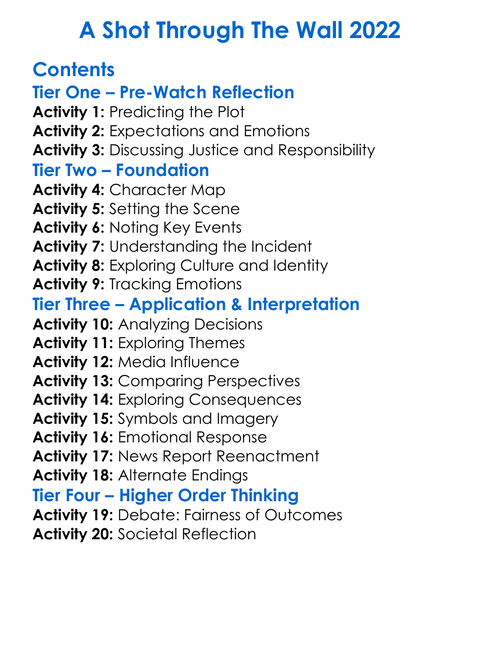 A Shot Through The Wall 2022

Contents

Tier One – Pre-Watch Reflection

Activity 1: Predicting the Plot
Activity 2: Expectations and Emotions
Activity 3: Discussing Justice and Responsibility

Tier Two – Foundation

Activity 4: Character Map
Activity 5: Setting the Scene
Activity 6: Noting Key Events
Activity 7: Understanding the Incident
Activity 8: Exploring Culture and Identity
Activity 9: Tracking Emotions

Tier Three – Application & Interpretation

Activity 10: Analyzing Decisions
Activity 11: Exploring Themes
Activity 12: Media Influence
Activity 13: Comparing Perspectives
Activity 14: Exploring Consequences
Activity 15: Symbols and Imagery
Activity 16: Emotional Response
Activity 17: News Report Reenactment
Activity 18: Alternate Endings

Tier Four – Higher Order Thinking

Activity 19: Debate: Fairness of Outcomes
Activity 20: Societal Reflection